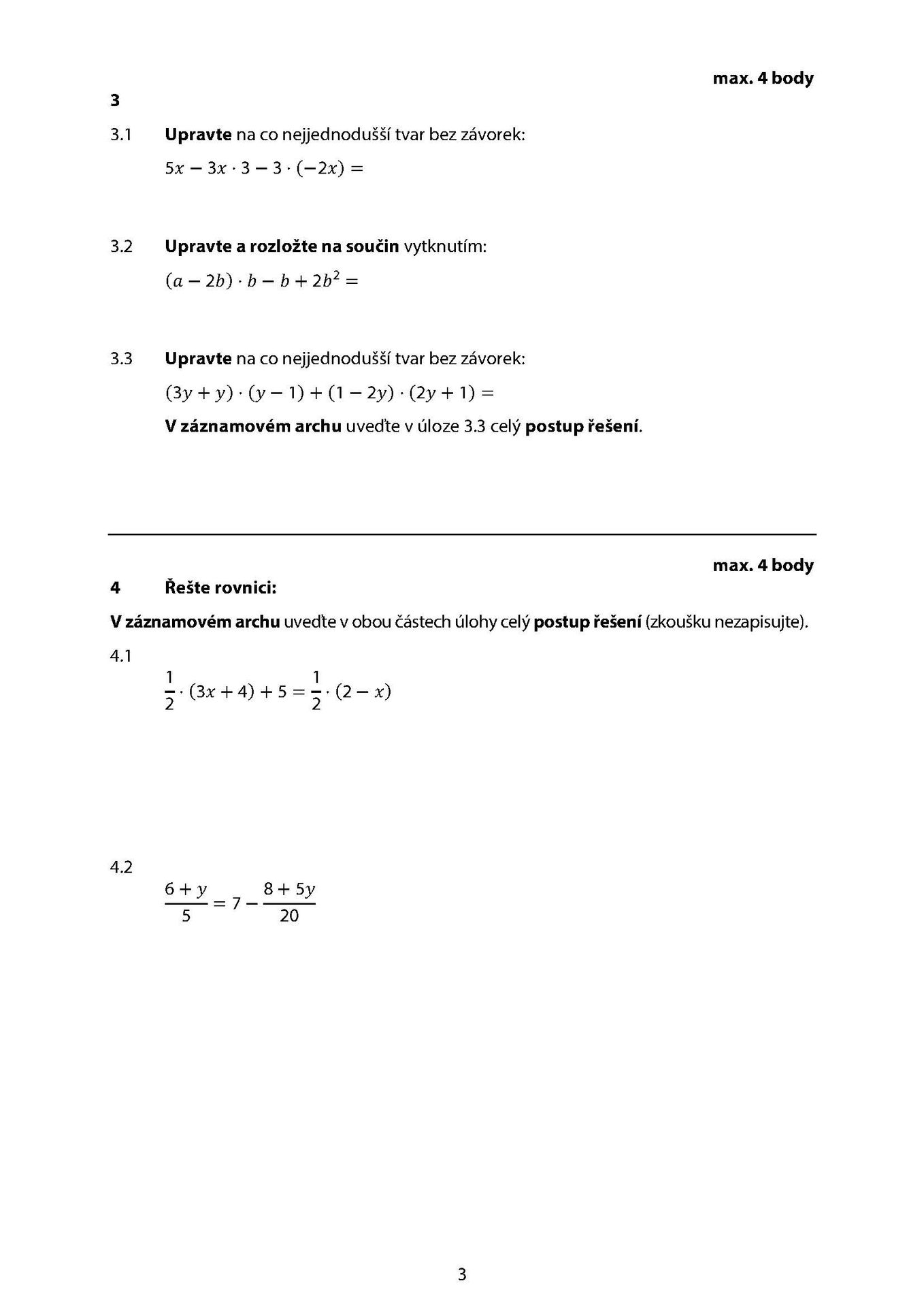 max. 4 body

3

3.1 Upravte na co nejjednodušší tvar bez závorek:

$5x - 3x \cdot 3 - 3 \cdot (-2x) =$

3.2 Upravte a rozložte na součin vytknutím:

$(a - 2b) \cdot b - b + 2b^2 =$

3.3 Upravte na co nejjednodušší tvar bez závorek:

$(3y + y) \cdot (y - 1) + (1 - 2y) \cdot (2y + 1) =$

V záznamovém archu uveďte v úloze 3.3 celý postup řešení.

max. 4 body

4 Řešte rovnici:

V záznamovém archu uveďte v obou částech úlohy celý postup řešení (zkoušku nezapisujte).

4.1

$\frac{1}{2} \cdot (3x + 4) + 5 = \frac{1}{2} \cdot (2 - x)$

4.2

$\frac{6 + y}{5} = 7 - \frac{8 + 5y}{20}$

3